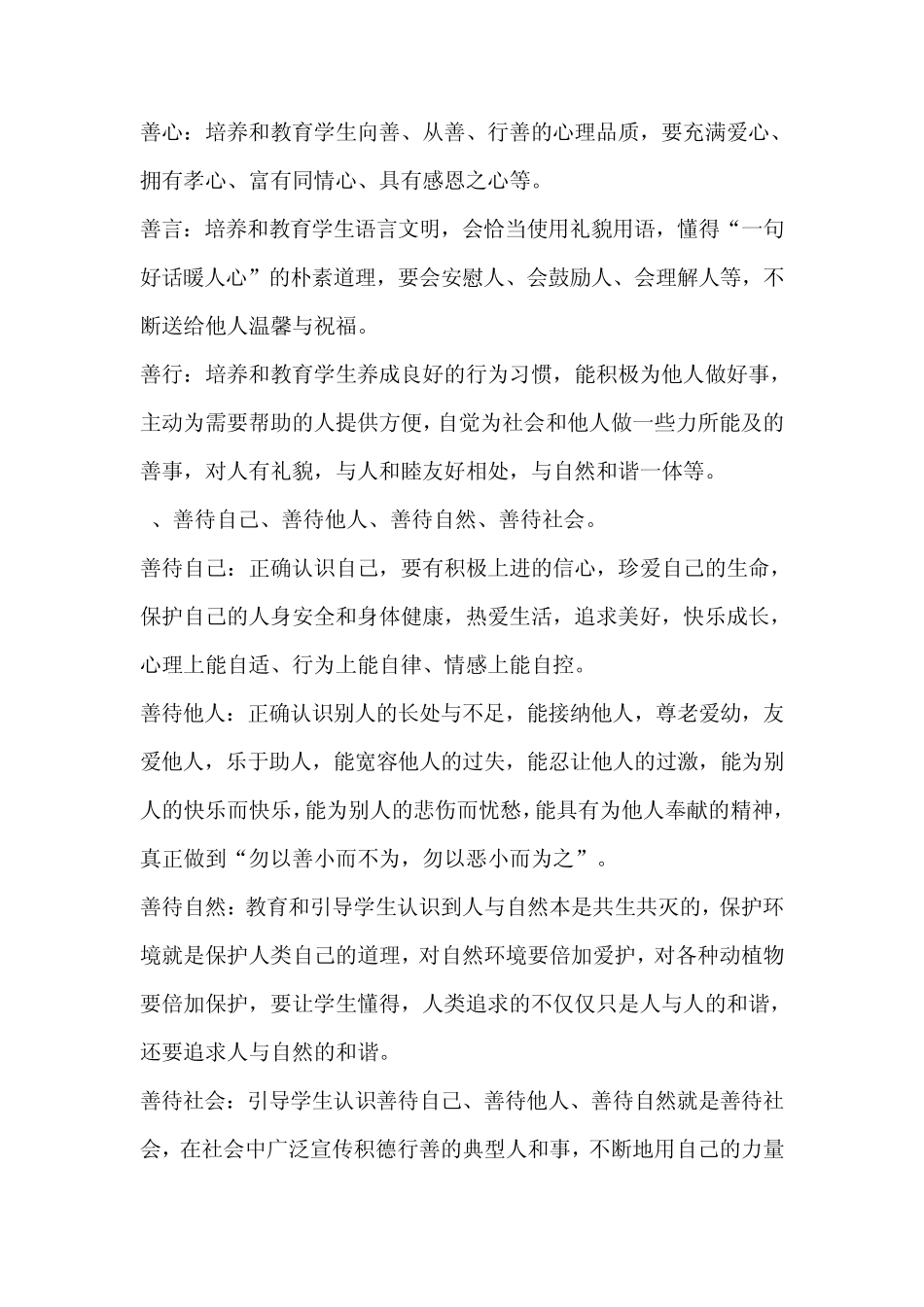 善心：培养和教育学生向善、从善、行善的心理品质，要充满爱心、拥有孝心、富有同情心、具有感恩之心等。

善言：培养和教育学生语言文明，会恰当使用礼貌用语，懂得“一句好话暖人心”的朴素道理，要会安慰人、会鼓励人、会理解人等，不断送给他人温馨与祝福。

善行：培养和教育学生养成良好的行为习惯，能积极为他人做好事，主动为需要帮助的人提供方便，自觉为社会和他人做一些力所能及的善事，对人有礼貌，与人和睦友好相处，与自然和谐一体等。

、善待自己、善待他人、善待自然、善待社会。

善待自己：正确认识自己，要有积极上进的信心，珍爱自己的生命，保护自己的人身安全和身体健康，热爱生活，追求美好，快乐成长，心理上能自适、行为上能自律、情感上能自控。

善待他人：正确认识别人的长处与不足，能接纳他人，尊老爱幼，友爱他人，乐于助人，能宽容他人的过失，能忍让他人的过激，能为别人的快乐而快乐，能为别人的悲伤而忧愁，能具有为他人奉献的精神，真正做到“勿以善小而不为，勿以恶小而为之”。

善待自然：教育和引导学生认识到人与自然本是共生共灭的，保护环境就是保护人类自己的道理，对自然环境要倍加爱护，对各种动植物要倍加保护，要让学生懂得，人类追求的不仅仅只是人与人的和谐，还要追求人与自然的和谐。

善待社会：引导学生认识善待自己、善待他人、善待自然就是善待社会，在社会中广泛宣传积德行善的典型人和事，不断地用自己的力量